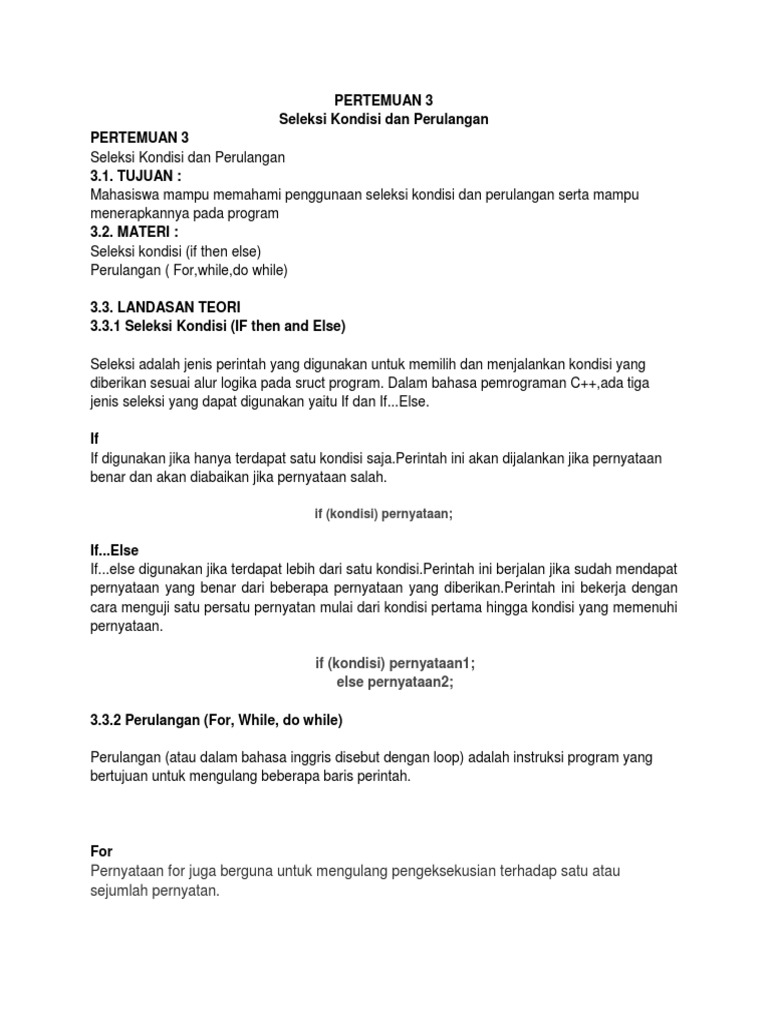 PERTEMUAN 3
Seleksi Kondisi dan Perulangan

PERTEMUAN 3
Seleksi Kondisi dan Perulangan
3.1. TUJUAN :
Mahasiswa mampu memahami penggunaan seleksi kondisi dan perulangan serta mampu menerapkannya pada program
3.2. MATERI :
Seleksi kondisi (if then else)
Perulangan ( For,while,do while)

3.3. LANDASAN TEORI
3.3.1 Seleksi Kondisi (IF then and Else)

Seleksi adalah jenis perintah yang digunakan untuk memilih dan menjalankan kondisi yang diberikan sesuai alur logika pada sruct program. Dalam bahasa pemrograman C++,ada tiga jenis seleksi yang dapat digunakan yaitu If dan If...Else.

If
If digunakan jika hanya terdapat satu kondisi saja.Perintah ini akan dijalankan jika pernyataan benar dan akan diabaikan jika pernyataan salah.

if (kondisi) pernyataan;

If...Else
If...else digunakan jika terdapat lebih dari satu kondisi.Perintah ini berjalan jika sudah mendapat pernyataan yang benar dari beberapa pernyataan yang diberikan.Perintah ini bekerja dengan cara menguji satu persatu pernyatan mulai dari kondisi pertama hingga kondisi yang memenuhi pernyataan.

if (kondisi) pernyataan1;
else pernyataan2;

3.3.2 Perulangan (For, While, do while)

Perulangan (atau dalam bahasa inggris disebut dengan loop) adalah instruksi program yang bertujuan untuk mengulang beberapa baris perintah.

For
Pernyataan for juga berguna untuk mengulang pengeksekusian terhadap satu atau sejumlah pernyatan.